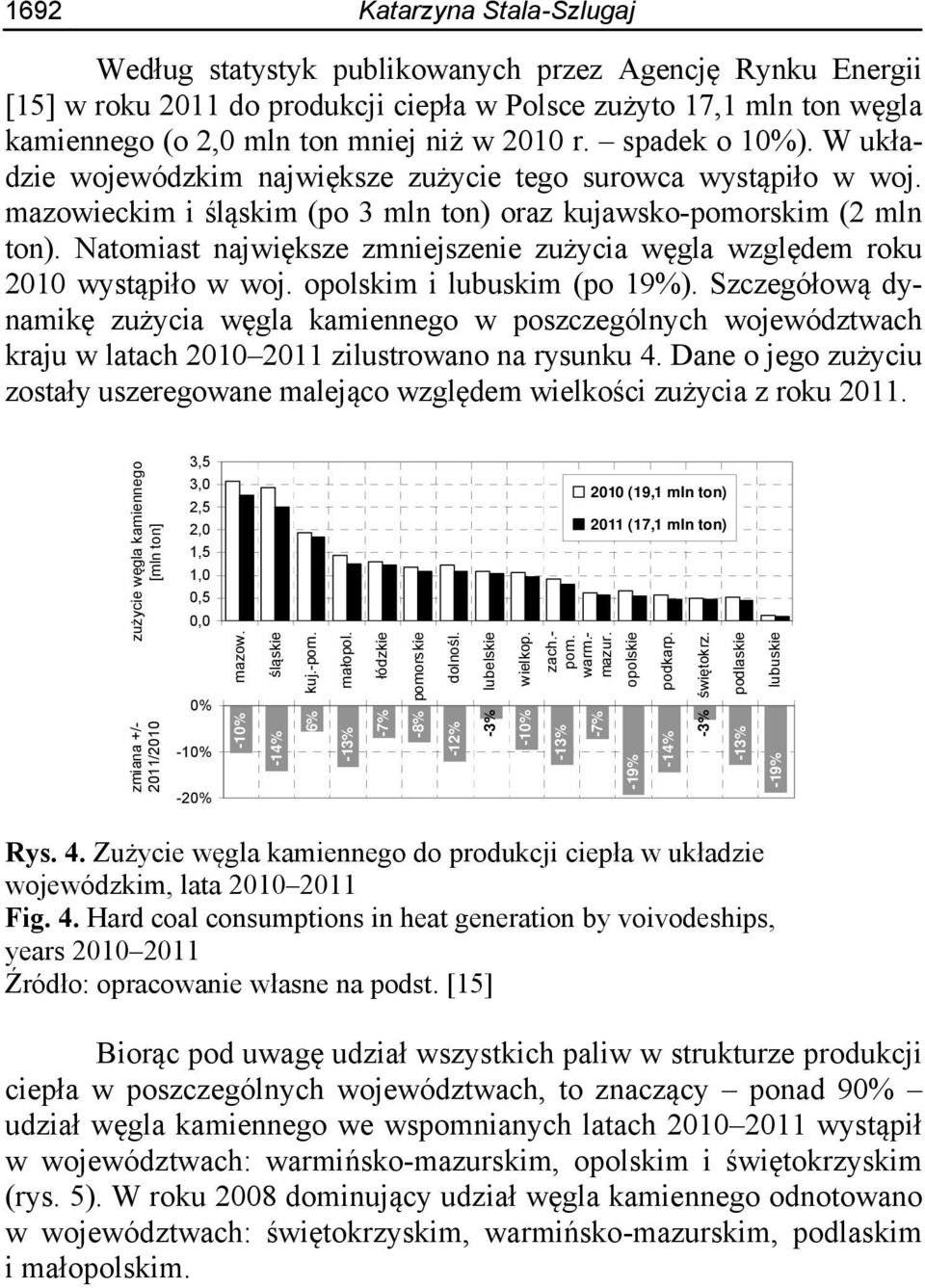 1692 Katarzyna Stala-Szlugaj

Według statystyk publikowanych przez Agencję Rynku Energii [15] w roku 2011 do produkcji ciepła w Polsce zużyto 17,1 mln ton węgla kamiennego (o 2,0 mln ton mniej niż w 2010 r. – spadek o 10%). W układzie wojewódzkim największe zużycie tego surowca wystąpiło w woj. mazowieckim i śląskim (po 3 mln ton) oraz kujawsko-pomorskim (2 mln ton). Natomiast największe zmniejszenie zużycia węgla względem roku 2010 wystąpiło w woj. opolskim i lubuskim (po 19%). Szczegółową dynamikę zużycia węgla kamiennego w poszczególnych województwach kraju w latach 2010–2011 zilustrowano na rysunku 4. Dane o jego zużyciu zostały uszeregowane malejąco względem wielkości zużycia z roku 2011.

zużycie węgla kamiennego [mln ton]
3,5
3,0
2,5
2,0
1,5
1,0
0,5
0,0
2010 (19,1 mln ton)
2011 (17,1 mln ton)
mazow. śląskie kuj.-pom. małopol. łódzkie pomorskie dolnośl. lubelskie wielkop. zach.-pom. warm.-mazur. opolskie podkarp. świętokrz. podlaskie lubuskie

zmiana +/- 2011/2010
0%
-10%
-20%
-10% -14% 6% -13% -7% -8% -12% -3% -10% -13% -7% -19% -14% -3% -13% -19%

Rys. 4. Zużycie węgla kamiennego do produkcji ciepła w układzie wojewódzkim, lata 2010–2011
Fig. 4. Hard coal consumptions in heat generation by voivodeships, years 2010–2011
Źródło: opracowanie własne na podst. [15]

Biorąc pod uwagę udział wszystkich paliw w strukturze produkcji ciepła w poszczególnych województwach, to znaczący – ponad 90% – udział węgla kamiennego we wspomnianych latach 2010–2011 wystąpił w województwach: warmińsko-mazurskim, opolskim i świętokrzyskim (rys. 5). W roku 2008 dominujący udział węgla kamiennego odnotowano w województwach: świętokrzyskim, warmińsko-mazurskim, podlaskim i małopolskim.